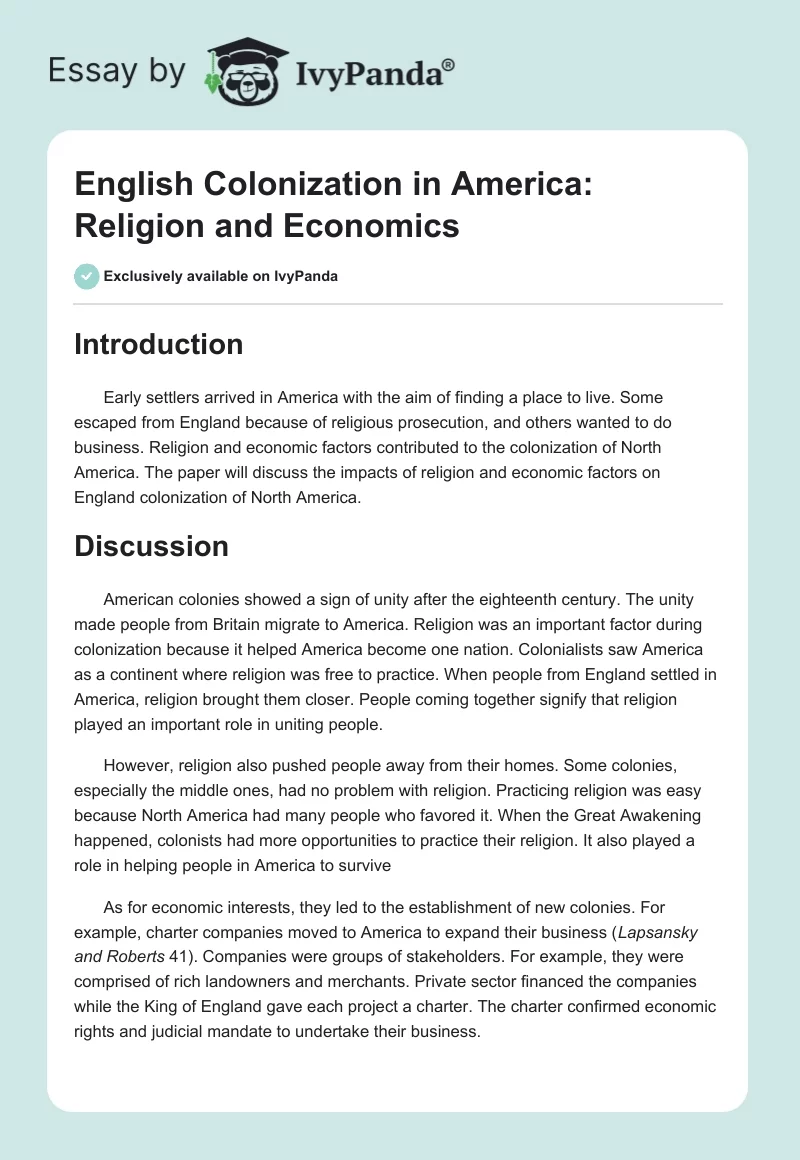 Essay by IvyPanda®

English Colonization in America: Religion and Economics

Exclusively available on IvyPanda

Introduction

Early settlers arrived in America with the aim of finding a place to live. Some escaped from England because of religious prosecution, and others wanted to do business. Religion and economic factors contributed to the colonization of North America. The paper will discuss the impacts of religion and economic factors on England colonization of North America.

Discussion

American colonies showed a sign of unity after the eighteenth century. The unity made people from Britain migrate to America. Religion was an important factor during colonization because it helped America become one nation. Colonialists saw America as a continent where religion was free to practice. When people from England settled in America, religion brought them closer. People coming together signify that religion played an important role in uniting people.

However, religion also pushed people away from their homes. Some colonies, especially the middle ones, had no problem with religion. Practicing religion was easy because North America had many people who favored it. When the Great Awakening happened, colonists had more opportunities to practice their religion. It also played a role in helping people in America to survive

As for economic interests, they led to the establishment of new colonies. For example, charter companies moved to America to expand their business (Lapsansky and Roberts 41). Companies were groups of stakeholders. For example, they were comprised of rich landowners and merchants. Private sector financed the companies while the King of England gave each project a charter. The charter confirmed economic rights and judicial mandate to undertake their business.